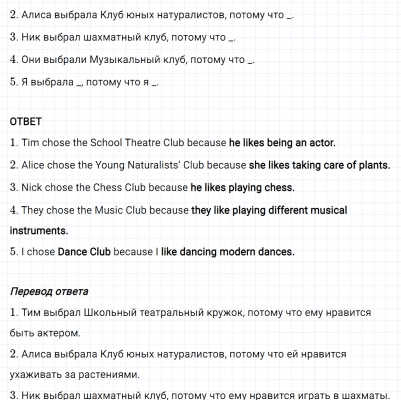 2. Алиса выбрала Клуб юных натуралистов, потому что _.

3. Ник выбрал шахматный клуб, потому что _.

4. Они выбрали Музыкальный клуб, потому что _.

5. Я выбрала _, потому что я _.

ОТВЕТ

1. Tim chose the School Theatre Club because he likes being an actor.

2. Alice chose the Young Naturalists' Club because she likes taking care of plants.

3. Nick chose the Chess Club because he likes playing chess.

4. They chose the Music Club because they like playing different musical instruments.

5. I chose Dance Club because I like dancing modern dances.

Перевод ответа

1. Тим выбрал Школьный театральный кружок, потому что ему нравится быть актером.

2. Алиса выбрала Клуб юных натуралистов, потому что ей нравится ухаживать за растениями.

3. Ник выбрал шахматный клуб, потому что ему нравится играть в шахматы.